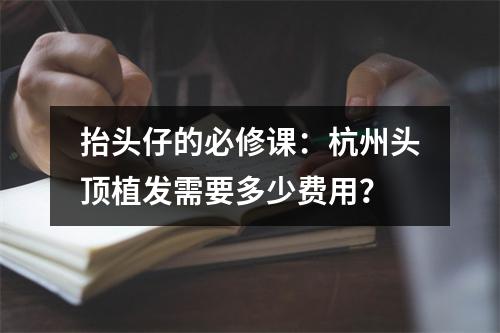 抬头仔的必修课：杭州头顶植发需要多少费用？